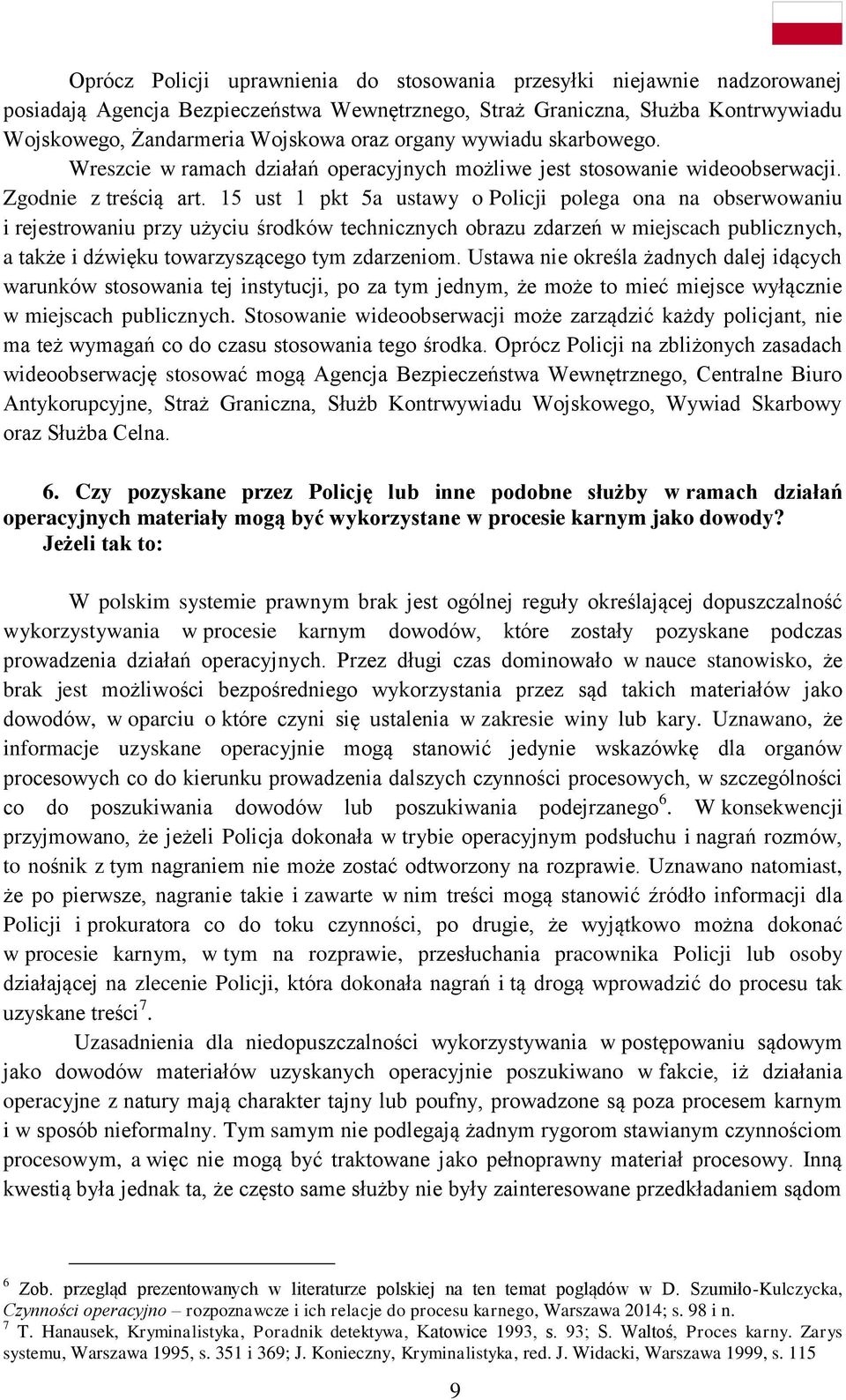 Oprócz Policji uprawnienia do stosowania przesyłki niejawnie nadzorowanej posiadają Agencja Bezpieczeństwa Wewnętrznego, Straż Graniczna, Służba Kontrwywiadu Wojskowego, Żandarmeria Wojskowa oraz organy wywiadu skarbowego. Wreszcie w ramach działań operacyjnych możliwe jest stosowanie wideoobserwacji. Zgodnie z treścią art. 15 ust 1 pkt 5a ustawy o Policji polega ona na obserwowaniu i rejestrowaniu przy użyciu środków technicznych obrazu zdarzeń w miejscach publicznych, a także i dźwięku towarzyszącego tym zdarzeniom. Ustawa nie określa żadnych dalej idących warunków stosowania tej instytucji, po za tym jednym, że może to mieć miejsce wyłącznie w miejscach publicznych. Stosowanie wideoobserwacji może zarządzić każdy policjant, nie ma też wymagań co do czasu stosowania tego środka. Oprócz Policji na zbliżonych zasadach wideoobserwację stosować mogą Agencja Bezpieczeństwa Wewnętrznego, Centralne Biuro Antykorupcyjne, Straż Graniczna, Służb Kontrwywiadu Wojskowego, Wywiad Skarbowy oraz Służba Celna.

6. Czy pozyskane przez Policję lub inne podobne służby w ramach działań operacyjnych materiały mogą być wykorzystane w procesie karnym jako dowody? Jeżeli tak to:

W polskim systemie prawnym brak jest ogólnej reguły określającej dopuszczalność wykorzystywania w procesie karnym dowodów, które zostały pozyskane podczas prowadzenia działań operacyjnych. Przez długi czas dominowało w nauce stanowisko, że brak jest możliwości bezpośredniego wykorzystania przez sąd takich materiałów jako dowodów, w oparciu o które czyni się ustalenia w zakresie winy lub kary. Uznawano, że informacje uzyskane operacyjnie mogą stanowić jedynie wskazówkę dla organów procesowych co do kierunku prowadzenia dalszych czynności procesowych, w szczególności co do poszukiwania dowodów lub poszukiwania podejrzanego$^6$. W konsekwencji przyjmowano, że jeżeli Policja dokonała w trybie operacyjnym podsłuchu i nagrań rozmów, to nośnik z tym nagraniem nie może zostać odtworzony na rozprawie. Uznawano natomiast, że po pierwsze, nagranie takie i zawarte w nim treści mogą stanowić źródło informacji dla Policji i prokuratora co do toku czynności, po drugie, że wyjątkowo można dokonać w procesie karnym, w tym na rozprawie, przesłuchania pracownika Policji lub osoby działającej na zlecenie Policji, która dokonała nagrań i tą drogą wprowadzić do procesu tak uzyskane treści$^7$.

Uzasadnienia dla niedopuszczalności wykorzystywania w postępowaniu sądowym jako dowodów materiałów uzyskanych operacyjnie poszukiwano w fakcie, iż działania operacyjne z natury mają charakter tajny lub poufny, prowadzone są poza procesem karnym i w sposób nieformalny. Tym samym nie podlegają żadnym rygorom stawianym czynnościom procesowym, a więc nie mogą być traktowane jako pełnoprawny materiał procesowy. Inną kwestią była jednak ta, że często same służby nie były zainteresowane przedkładaniem sądom

$^6$ Zob. przegląd prezentowanych w literaturze polskiej na ten temat poglądów w D. Szumiło-Kulczycka, Czynności operacyjno – rozpoznawcze i ich relacje do procesu karnego, Warszawa 2014; s. 98 i n.
$^7$ T. Hanausek, Kryminalistyka, Poradnik detektywa, Katowice 1993, s. 93; S. Waltoś, Proces karny. Zarys systemu, Warszawa 1995, s. 351 i 369; J. Konieczny, Kryminalistyka, red. J. Widacki, Warszawa 1999, s. 115

9